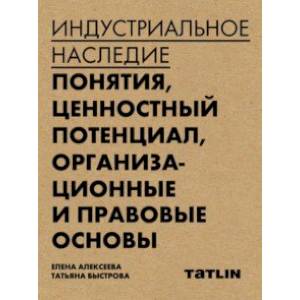 ИНДУСТРИАЛЬНОЕ НАСЛЕДИЕ

ПОНЯТИЯ, ЦЕННОСТНЫЙ ПОТЕНЦИАЛ, ОРГАНИЗАЦИОННЫЕ И ПРАВОВЫЕ ОСНОВЫ

ЕЛЕНА АЛЕКСЕЕВА
ТАТЬЯНА БЫСТРОВА

TATLIN